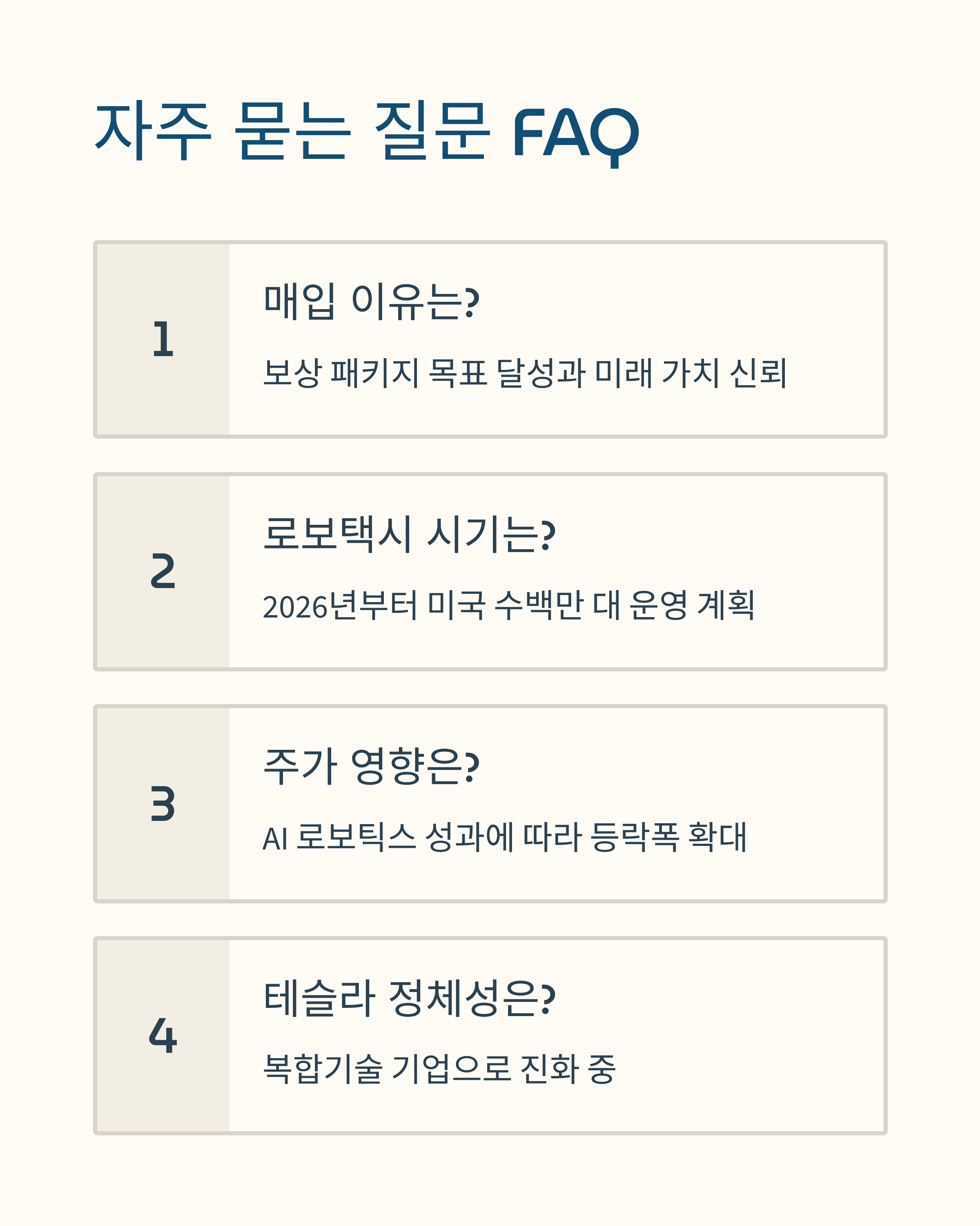 자주 묻는 질문 FAQ

1

매입 이유는?

보상 패키지 목표 달성과 미래 가치 신뢰

2

로보택시 시기는?

2026년부터 미국 수백만 대 운영 계획

3

주가 영향은?

AI 로보틱스 성과에 따라 등락폭 확대

4

테슬라 정체성은?

복합기술 기업으로 진화 중